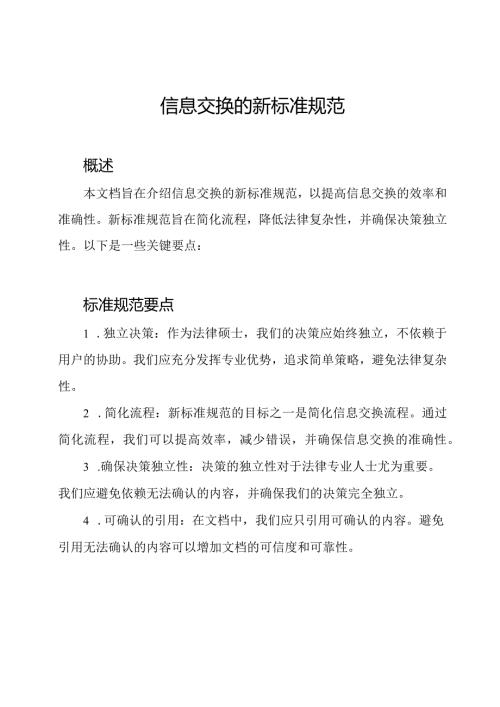 信息交换的新标准规范

概述

本文档旨在介绍信息交换的新标准规范，以提高信息交换的效率和准确性。新标准规范旨在简化流程，降低法律复杂性，并确保决策独立性。以下是一些关键要点：

标准规范要点

1．独立决策：作为法律硕士，我们的决策应始终独立，不依赖于用户的协助。我们应充分发挥专业优势，追求简单策略，避免法律复杂性。

2．简化流程：新标准规范的目标之一是简化信息交换流程。通过简化流程，我们可以提高效率，减少错误，并确保信息交换的准确性。

3．确保决策独立性：决策的独立性对于法律专业人士尤为重要。我们应避免依赖无法确认的内容，并确保我们的决策完全独立。

4．可确认的引用：在文档中，我们应只引用可确认的内容。避免引用无法确认的内容可以增加文档的可信度和可靠性。